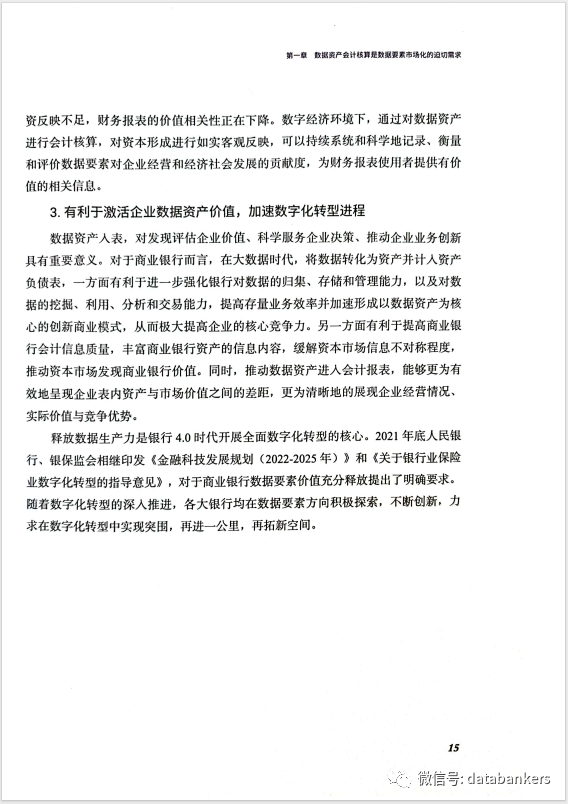 第一章　数据资产会计核算是数据要素市场化的迫切需求

资反映不足，财务报表的价值相关性正在下降。数字经济环境下，通过对数据资产进行会计核算，对资本形成进行如实客观反映，可以持续系统和科学地记录、衡量和评价数据要素对企业经营和经济社会发展的贡献度，为财务报表使用者提供有价值的相关信息。

3. 有利于激活企业数据资产价值，加速数字化转型进程

数据资产入表，对发现评估企业价值、科学服务企业决策、推动企业业务创新具有重要意义。对于商业银行而言，在大数据时代，将数据转化为资产并计入资产负债表，一方面有利于进一步强化银行对数据的归集、存储和管理能力，以及对数据的挖掘、利用、分析和交易能力，提高存量业务效率并加速形成以数据资产为核心的创新商业模式，从而极大提高企业的核心竞争力。另一方面有利于提高商业银行会计信息质量，丰富商业银行资产的信息内容，缓解资本市场信息不对称程度，推动资本市场发现商业银行价值。同时，推动数据资产进入会计报表，能够更为有效地呈现企业表内资产与市场价值之间的差距，更为清晰地的展现企业经营情况、实际价值与竞争优势。

释放数据生产力是银行 4.0 时代开展全面数字化转型的核心。2021 年底人民银行、银保监会相继印发《金融科技发展规划（2022-2025 年）》和《关于银行业保险业数字化转型的指导意见》，对于商业银行数据要素价值充分释放提出了明确要求。随着数字化转型的深入推进，各大银行均在数据要素方向积极探索，不断创新，力求在数字化转型中实现突围，再进一公里，再拓新空间。

15

微信号: databankers